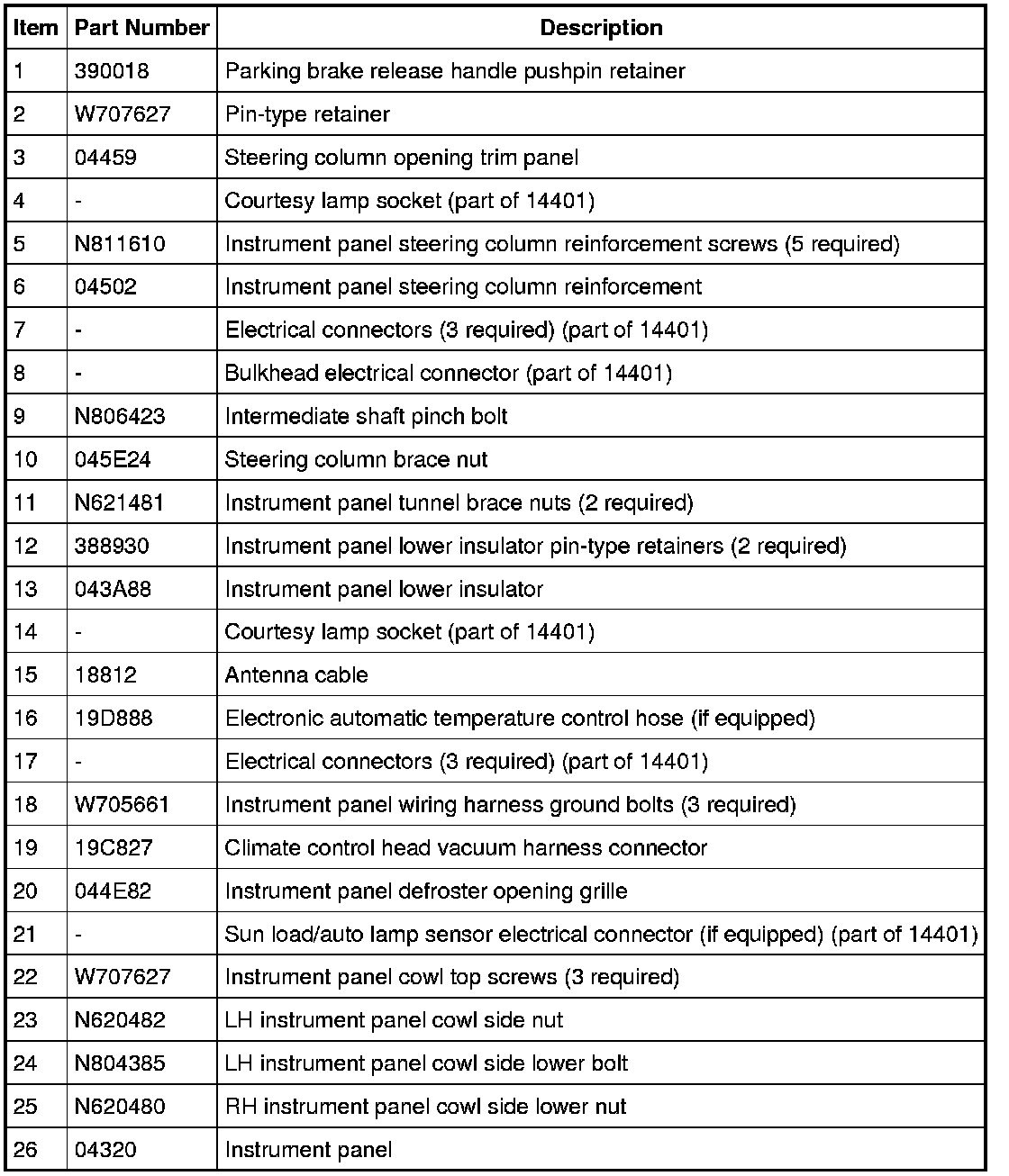 | Item | Part Number | Description |
|---|---|---|
| 1 | 390018 | Parking brake release handle pushpin retainer |
| 2 | W707627 | Pin-type retainer |
| 3 | 04459 | Steering column opening trim panel |
| 4 | - | Courtesy lamp socket (part of 14401) |
| 5 | N811610 | Instrument panel steering column reinforcement screws (5 required) |
| 6 | 04502 | Instrument panel steering column reinforcement |
| 7 | - | Electrical connectors (3 required) (part of 14401) |
| 8 | - | Bulkhead electrical connector (part of 14401) |
| 9 | N806423 | Intermediate shaft pinch bolt |
| 10 | 045E24 | Steering column brace nut |
| 11 | N621481 | Instrument panel tunnel brace nuts (2 required) |
| 12 | 388930 | Instrument panel lower insulator pin-type retainers (2 required) |
| 13 | 043A88 | Instrument panel lower insulator |
| 14 | - | Courtesy lamp socket (part of 14401) |
| 15 | 18812 | Antenna cable |
| 16 | 19D888 | Electronic automatic temperature control hose (if equipped) |
| 17 | - | Electrical connectors (3 required) (part of 14401) |
| 18 | W705661 | Instrument panel wiring harness ground bolts (3 required) |
| 19 | 19C827 | Climate control head vacuum harness connector |
| 20 | 044E82 | Instrument panel defroster opening grille |
| 21 | - | Sun load/auto lamp sensor electrical connector (if equipped) (part of 14401) |
| 22 | W707627 | Instrument panel cowl top screws (3 required) |
| 23 | N620482 | LH instrument panel cowl side nut |
| 24 | N804385 | LH instrument panel cowl side lower bolt |
| 25 | N620480 | RH instrument panel cowl side lower nut |
| 26 | 04320 | Instrument panel |